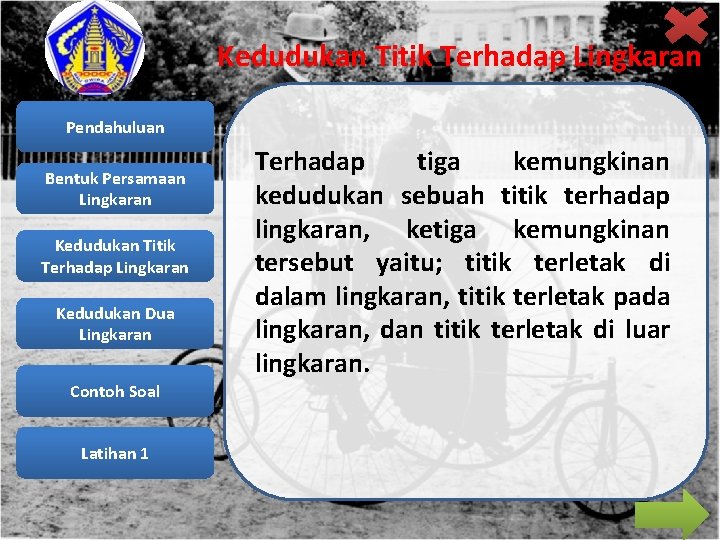 Kedudukan Titik Terhadap Lingkaran

Pendahuluan

Bentuk Persamaan Lingkaran

Kedudukan Titik Terhadap Lingkaran

Kedudukan Dua Lingkaran

Contoh Soal

Latihan 1

Terhadap tiga kemungkinan kedudukan sebuah titik terhadap lingkaran, ketiga kemungkinan tersebut yaitu; titik terletak di dalam lingkaran, titik terletak pada lingkaran, dan titik terletak di luar lingkaran.